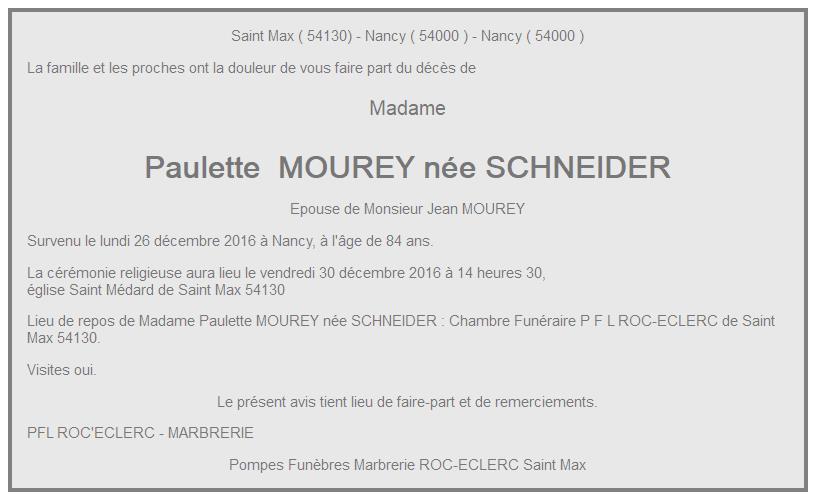 Saint Max ( 54130) - Nancy ( 54000 ) - Nancy ( 54000 )

La famille et les proches ont la douleur de vous faire part du décès de

Madame

Paulette MOUREY née SCHNEIDER

Epouse de Monsieur Jean MOUREY

Survenu le lundi 26 décembre 2016 à Nancy, à l'âge de 84 ans.

La cérémonie religieuse aura lieu le vendredi 30 décembre 2016 à 14 heures 30, église Saint Médard de Saint Max 54130

Lieu de repos de Madame Paulette MOUREY née SCHNEIDER : Chambre Funéraire P F L ROC-ECLERC de Saint Max 54130.

Visites oui.

Le présent avis tient lieu de faire-part et de remerciements.

PFL ROC'ECLERC - MARBRERIE

Pompes Funèbres Marbrerie ROC-ECLERC Saint Max